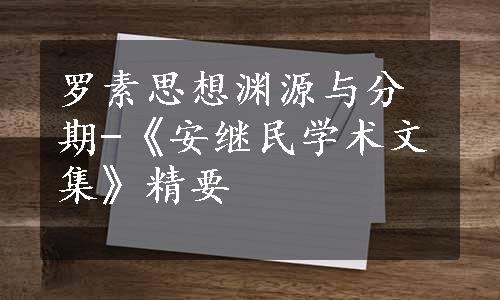 罗素思想渊源与分期-《安继民学术文集》精要